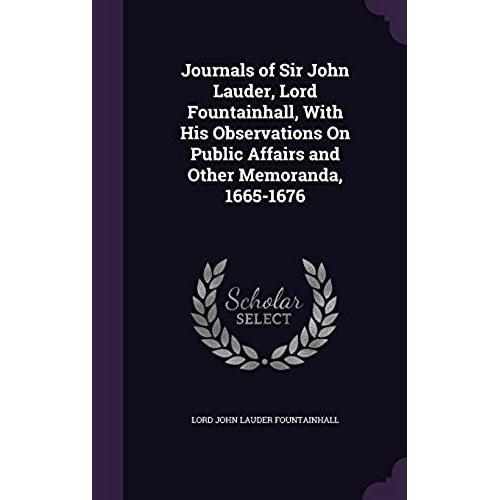 Journals of Sir John Lauder, Lord Fountainhall, With His Observations On Public Affairs and Other Memoranda, 1665-1676

Scholar SELECT

LORD JOHN LAUDER FOUNTAINHALL